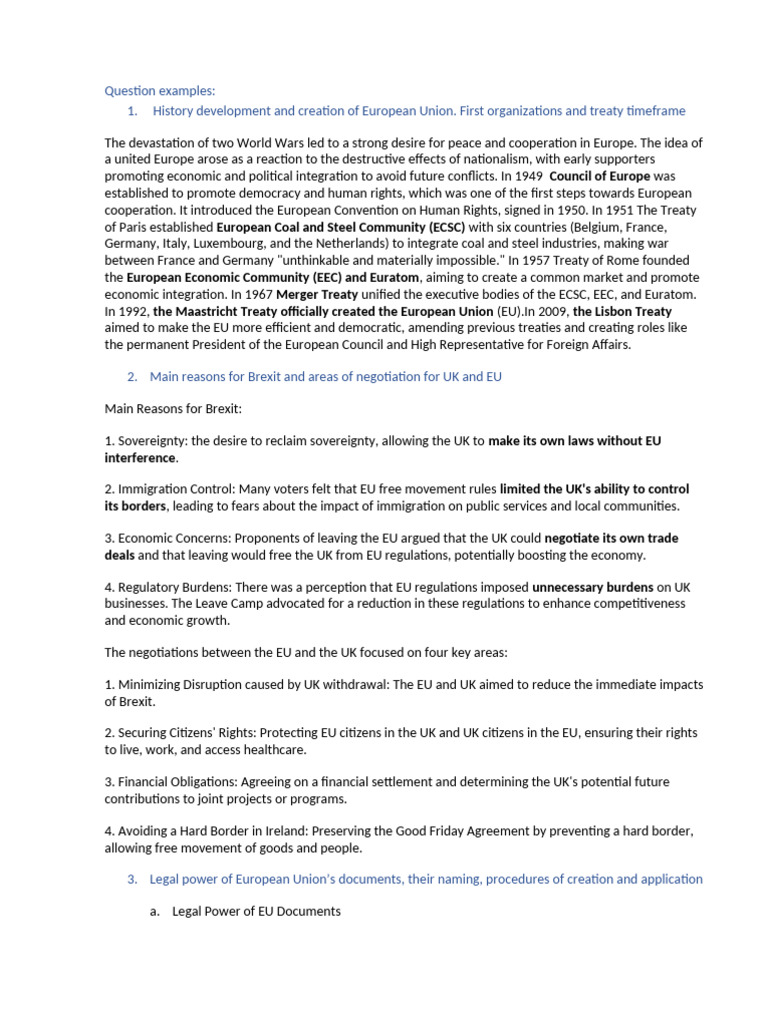 Question examples:

1. History development and creation of European Union. First organizations and treaty timeframe

The devastation of two World Wars led to a strong desire for peace and cooperation in Europe. The idea of a united Europe arose as a reaction to the destructive effects of nationalism, with early supporters promoting economic and political integration to avoid future conflicts. In 1949 Council of Europe was established to promote democracy and human rights, which was one of the first steps towards European cooperation. It introduced the European Convention on Human Rights, signed in 1950. In 1951 The Treaty of Paris established European Coal and Steel Community (ECSC) with six countries (Belgium, France, Germany, Italy, Luxembourg, and the Netherlands) to integrate coal and steel industries, making war between France and Germany "unthinkable and materially impossible." In 1957 Treaty of Rome founded the European Economic Community (EEC) and Euratom, aiming to create a common market and promote economic integration. In 1967 Merger Treaty unified the executive bodies of the ECSC, EEC, and Euratom. In 1992, the Maastricht Treaty officially created the European Union (EU).In 2009, the Lisbon Treaty aimed to make the EU more efficient and democratic, amending previous treaties and creating roles like the permanent President of the European Council and High Representative for Foreign Affairs.

2. Main reasons for Brexit and areas of negotiation for UK and EU

Main Reasons for Brexit:

1. Sovereignty: the desire to reclaim sovereignty, allowing the UK to make its own laws without EU interference.

2. Immigration Control: Many voters felt that EU free movement rules limited the UK's ability to control its borders, leading to fears about the impact of immigration on public services and local communities.

3. Economic Concerns: Proponents of leaving the EU argued that the UK could negotiate its own trade deals and that leaving would free the UK from EU regulations, potentially boosting the economy.

4. Regulatory Burdens: There was a perception that EU regulations imposed unnecessary burdens on UK businesses. The Leave Camp advocated for a reduction in these regulations to enhance competitiveness and economic growth.

The negotiations between the EU and the UK focused on four key areas:

1. Minimizing Disruption caused by UK withdrawal: The EU and UK aimed to reduce the immediate impacts of Brexit.

2. Securing Citizens' Rights: Protecting EU citizens in the UK and UK citizens in the EU, ensuring their rights to live, work, and access healthcare.

3. Financial Obligations: Agreeing on a financial settlement and determining the UK's potential future contributions to joint projects or programs.

4. Avoiding a Hard Border in Ireland: Preserving the Good Friday Agreement by preventing a hard border, allowing free movement of goods and people.

3. Legal power of European Union's documents, their naming, procedures of creation and application

a. Legal Power of EU Documents